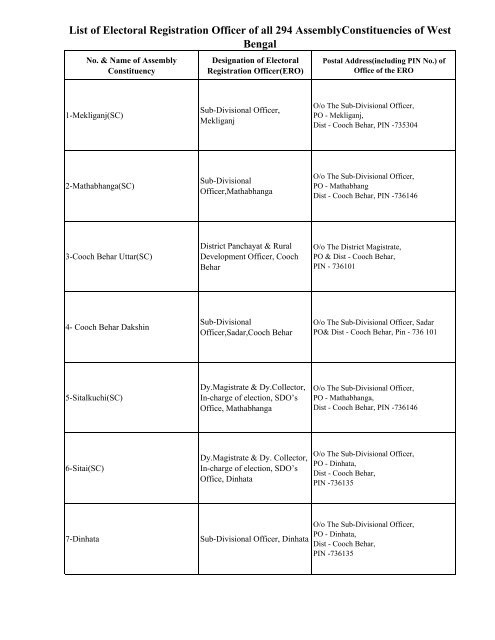 List of Electoral Registration Officer of all 294 AssemblyConstituencies of West Bengal

| No. & Name of Assembly Constituency | Designation of Electoral Registration Officer(ERO) | Postal Address(including PIN No.) of Office of the ERO |
|---|---|---|
| 1-Mekliganj(SC) | Sub-Divisional Officer, Mekliganj | O/o The Sub-Divisional Officer, PO - Mekliganj, Dist - Cooch Behar, PIN -735304 |
| 2-Mathabhanga(SC) | Sub-Divisional Officer,Mathabhanga | O/o The Sub-Divisional Officer, PO - Mathabhang Dist - Cooch Behar, PIN -736146 |
| 3-Cooch Behar Uttar(SC) | District Panchayat & Rural Development Officer, Cooch Behar | O/o The District Magistrate, PO & Dist - Cooch Behar, PIN - 736101 |
| 4- Cooch Behar Dakshin | Sub-Divisional Officer,Sadar,Cooch Behar | O/o The Sub-Divisional Officer, Sadar PO& Dist - Cooch Behar, Pin - 736 101 |
| 5-Sitalkuchi(SC) | Dy.Magistrate & Dy.Collector, In-charge of election, SDO's Office, Mathabhanga | O/o The Sub-Divisional Officer, PO - Mathabhanga, Dist - Cooch Behar, PIN -736146 |
| 6-Sitai(SC) | Dy.Magistrate & Dy. Collector, In-charge of election, SDO's Office, Dinhata | O/o The Sub-Divisional Officer, PO - Dinhata, Dist - Cooch Behar, PIN -736135 |
| 7-Dinhata | Sub-Divisional Officer, Dinhata | O/o The Sub-Divisional Officer, PO - Dinhata, Dist - Cooch Behar, PIN -736135 |